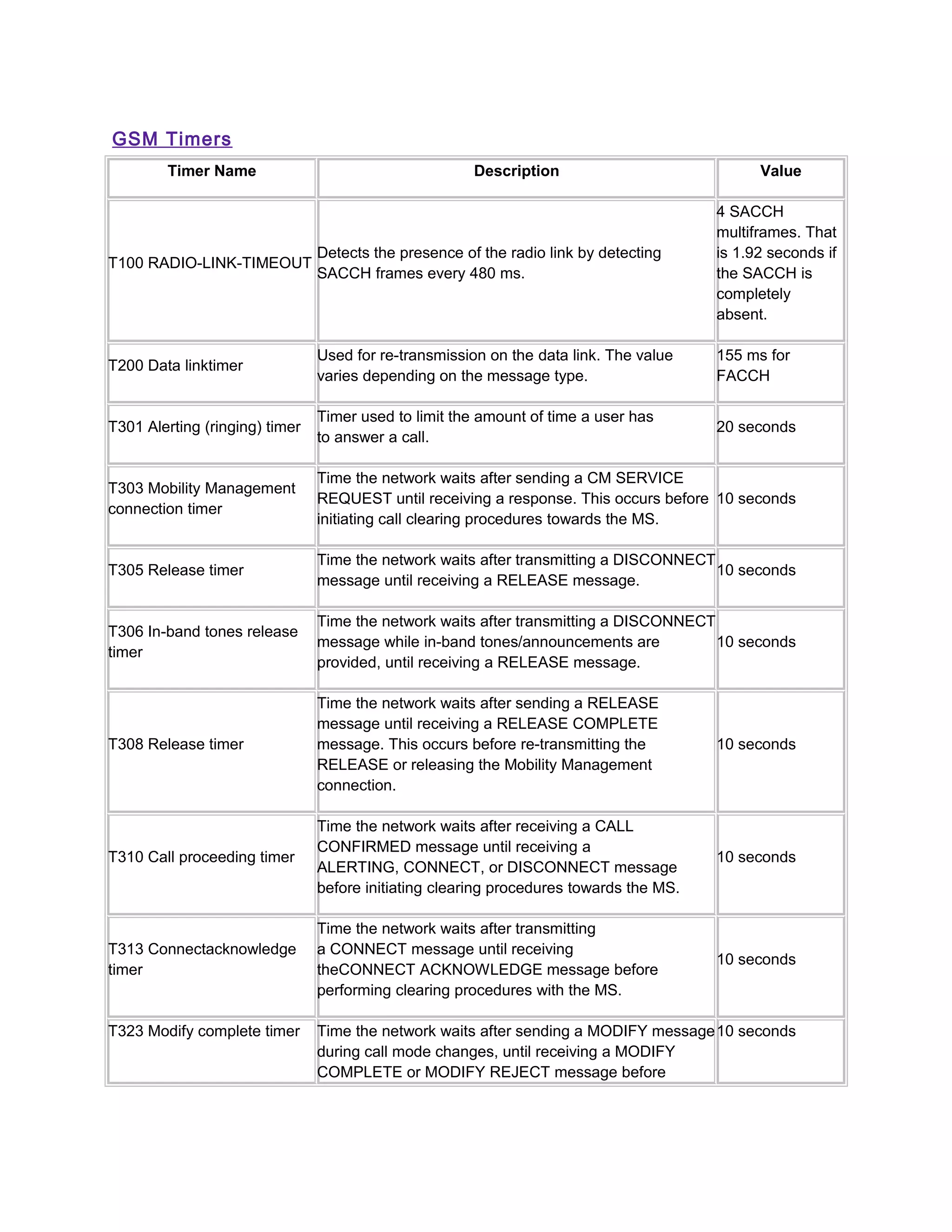 GSM Timers

| Timer Name | Description | Value |
|---|---|---|
| T100 RADIO-LINK-TIMEOUT | Detects the presence of the radio link by detecting SACCH frames every 480 ms. | 4 SACCH multiframes. That is 1.92 seconds if the SACCH is completely absent. |
| T200 Data linktimer | Used for re-transmission on the data link. The value varies depending on the message type. | 155 ms for FACCH |
| T301 Alerting (ringing) timer | Timer used to limit the amount of time a user has to answer a call. | 20 seconds |
| T303 Mobility Management connection timer | Time the network waits after sending a CM SERVICE REQUEST until receiving a response. This occurs before initiating call clearing procedures towards the MS. | 10 seconds |
| T305 Release timer | Time the network waits after transmitting a DISCONNECT message until receiving a RELEASE message. | 10 seconds |
| T306 In-band tones release timer | Time the network waits after transmitting a DISCONNECT message while in-band tones/announcements are provided, until receiving a RELEASE message. | 10 seconds |
| T308 Release timer | Time the network waits after sending a RELEASE message until receiving a RELEASE COMPLETE message. This occurs before re-transmitting the RELEASE or releasing the Mobility Management connection. | 10 seconds |
| T310 Call proceeding timer | Time the network waits after receiving a CALL CONFIRMED message until receiving a ALERTING, CONNECT, or DISCONNECT message before initiating clearing procedures towards the MS. | 10 seconds |
| T313 Connectacknowledge timer | Time the network waits after transmitting a CONNECT message until receiving theCONNECT ACKNOWLEDGE message before performing clearing procedures with the MS. | 10 seconds |
| T323 Modify complete timer | Time the network waits after sending a MODIFY message during call mode changes, until receiving a MODIFY COMPLETE or MODIFY REJECT message before | 10 seconds |